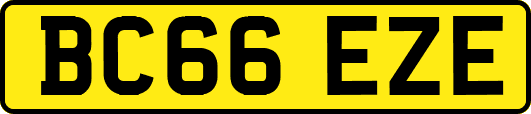 BC66 EZE